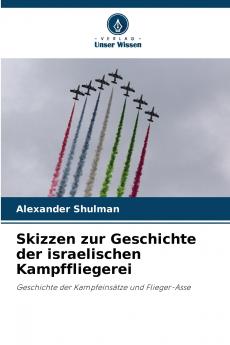 VERLAG
Unser Wissen

Alexander Shulman

Skizzen zur Geschichte der israelischen Kampffliegerei

Geschichte der Kampfeinsätze und Flieger-Asse